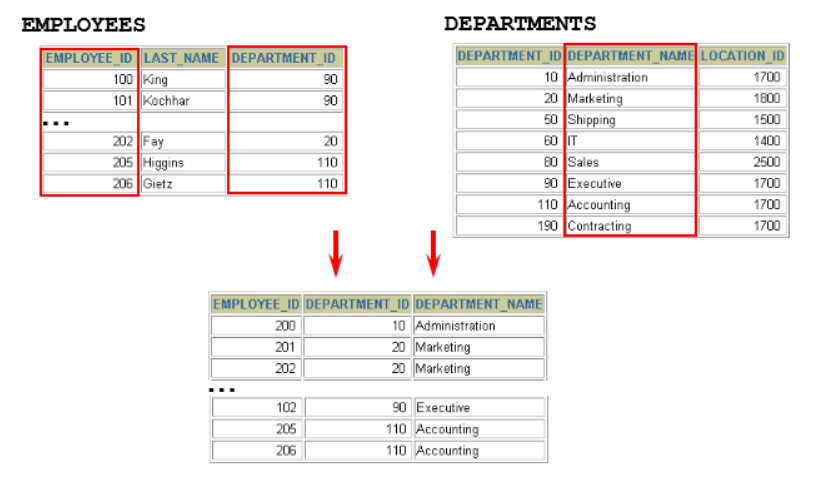 EMPLOYEES

| EMPLOYEE_ID | LAST_NAME | DEPARTMENT_ID |
|---|---|---|
| 100 | King | 90 |
| 101 | Kochhar | 90 |
| ... | | |
| 202 | Fay | 20 |
| 205 | Higgins | 110 |
| 206 | Gietz | 110 |

DEPARTMENTS

| DEPARTMENT_ID | DEPARTMENT_NAME | LOCATION_ID |
|---|---|---|
| 10 | Administration | 1700 |
| 20 | Marketing | 1800 |
| 50 | Shipping | 1500 |
| 60 | IT | 1400 |
| 80 | Sales | 2500 |
| 90 | Executive | 1700 |
| 110 | Accounting | 1700 |
| 190 | Contracting | 1700 |

| EMPLOYEE_ID | DEPARTMENT_ID | DEPARTMENT_NAME |
|---|---|---|
| 200 | 10 | Administration |
| 201 | 20 | Marketing |
| 202 | 20 | Marketing |
| ... | | |
| 102 | 90 | Executive |
| 205 | 110 | Accounting |
| 206 | 110 | Accounting |